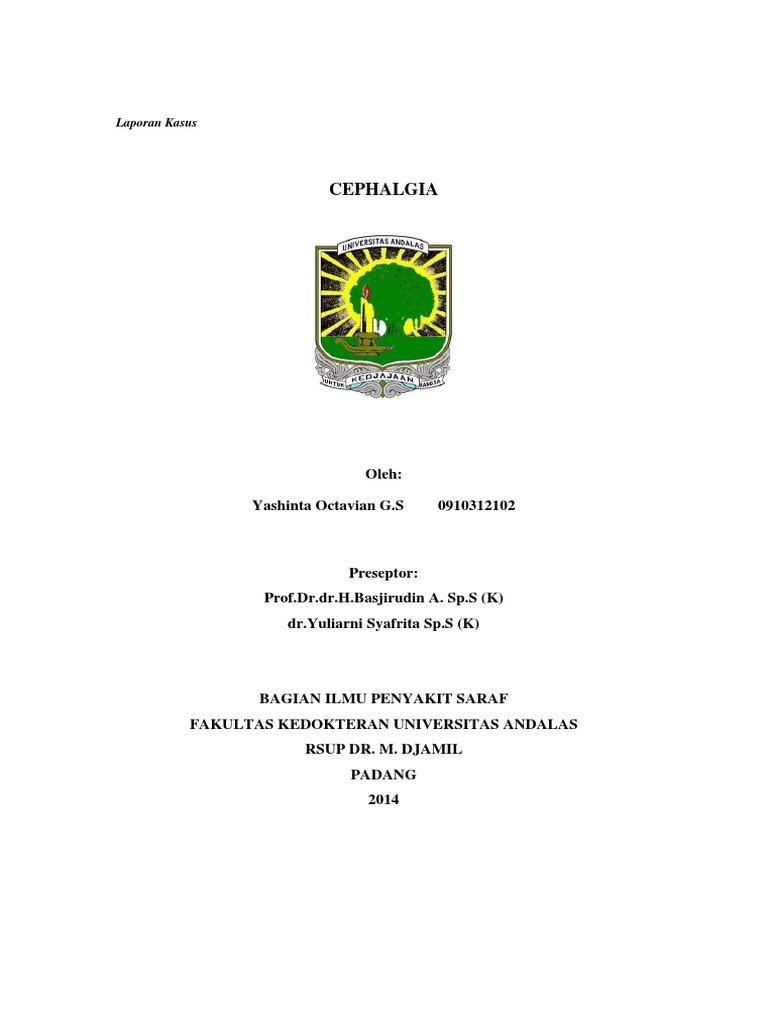 Laporan Kasus

CEPHALGIA

UNIVERSITAS ANDALAS

UNTUK KEDJAJAAN BANGSA

Oleh:

Yashinta Octavian G.S 0910312102

Preseptor:
Prof.Dr.dr.H.Basjirudin A. Sp.S (K)
dr.Yuliarni Syafrita Sp.S (K)

BAGIAN ILMU PENYAKIT SARAF
FAKULTAS KEDOKTERAN UNIVERSITAS ANDALAS
RSUP DR. M. DJAMIL
PADANG
2014